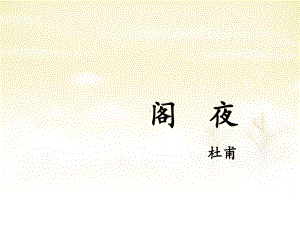 阁 夜

杜甫